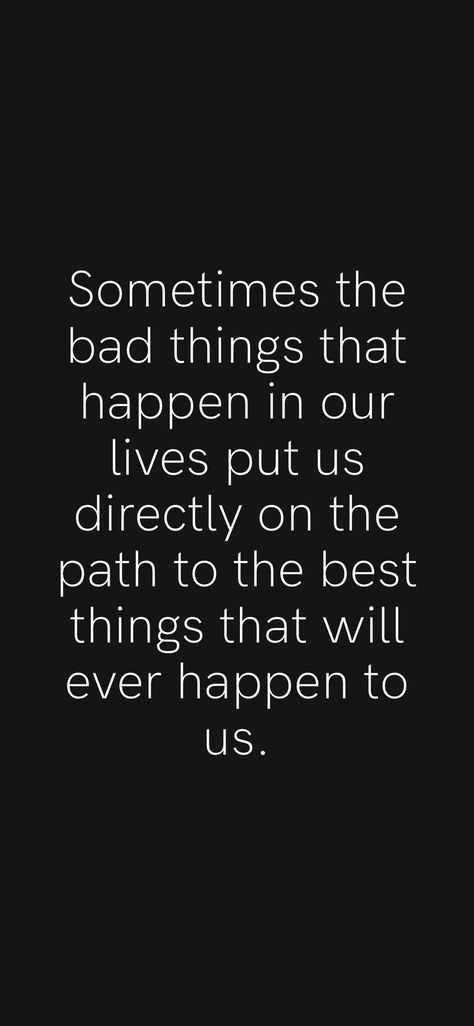 Sometimes the bad things that happen in our lives put us directly on the path to the best things that will ever happen to us.